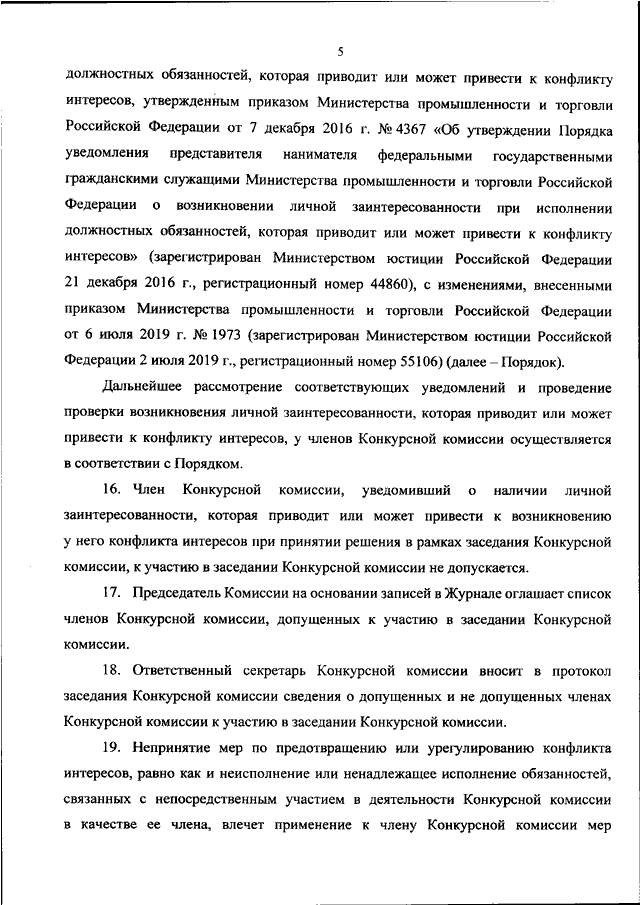 5

должностных обязанностей, которая приводит или может привести к конфликту интересов, утвержденным приказом Министерства промышленности и торговли Российской Федерации от 7 декабря 2016 г. № 4367 «Об утверждении Порядка уведомления представителя нанимателя федеральными государственными гражданскими служащими Министерства промышленности и торговли Российской Федерации о возникновении личной заинтересованности при исполнении должностных обязанностей, которая приводит или может привести к конфликту интересов» (зарегистрирован Министерством юстиции Российской Федерации 21 декабря 2016 г., регистрационный номер 44860), с изменениями, внесенными приказом Министерства промышленности и торговли Российской Федерации от 6 июля 2019 г. № 1973 (зарегистрирован Министерством юстиции Российской Федерации 2 июля 2019 г., регистрационный номер 55106) (далее – Порядок).

Дальнейшее рассмотрение соответствующих уведомлений и проведение проверки возникновения личной заинтересованности, которая приводит или может привести к конфликту интересов, у членов Конкурсной комиссии осуществляется в соответствии с Порядком.

16. Член Конкурсной комиссии, уведомивший о наличии личной заинтересованности, которая приводит или может привести к возникновению у него конфликта интересов при принятии решения в рамках заседания Конкурсной комиссии, к участию в заседании Конкурсной комиссии не допускается.

17. Председатель Комиссии на основании записей в Журнале оглашает список членов Конкурсной комиссии, допущенных к участию в заседании Конкурсной комиссии.

18. Ответственный секретарь Конкурсной комиссии вносит в протокол заседания Конкурсной комиссии сведения о допущенных и не допущенных членах Конкурсной комиссии к участию в заседании Конкурсной комиссии.

19. Непринятие мер по предотвращению или урегулированию конфликта интересов, равно как и неисполнение или ненадлежащее исполнение обязанностей, связанных с непосредственным участием в деятельности Конкурсной комиссии в качестве ее члена, влечет применение к члену Конкурсной комиссии мер